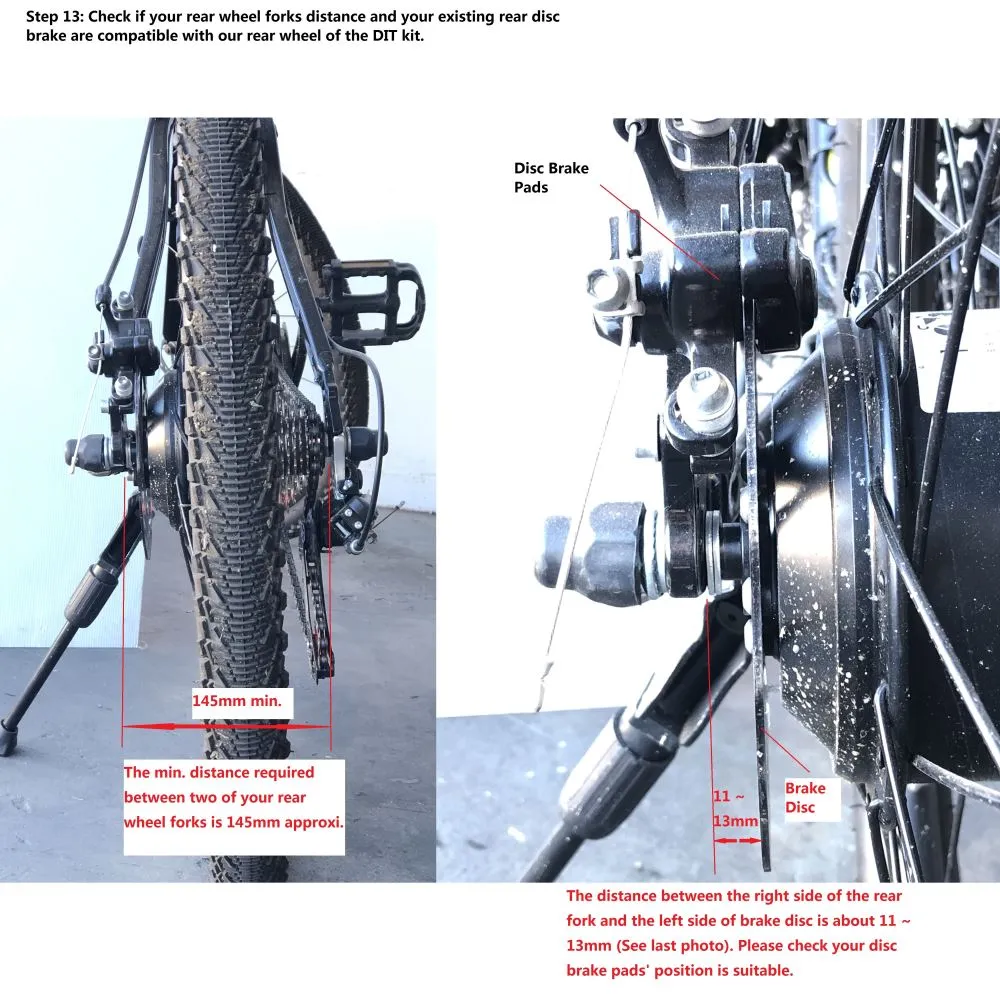 Step 13: Check if your rear wheel forks distance and your existing rear disc brake are compatible with our rear wheel of the DIT kit.

145mm min.

The min. distance required between two of your rear wheel forks is 145mm approxi.

Disc Brake Pads

11 ~ 13mm

Brake Disc

The distance between the right side of the rear fork and the left side of brake disc is about 11 ~ 13mm (See last photo). Please check your disc brake pads' position is suitable.